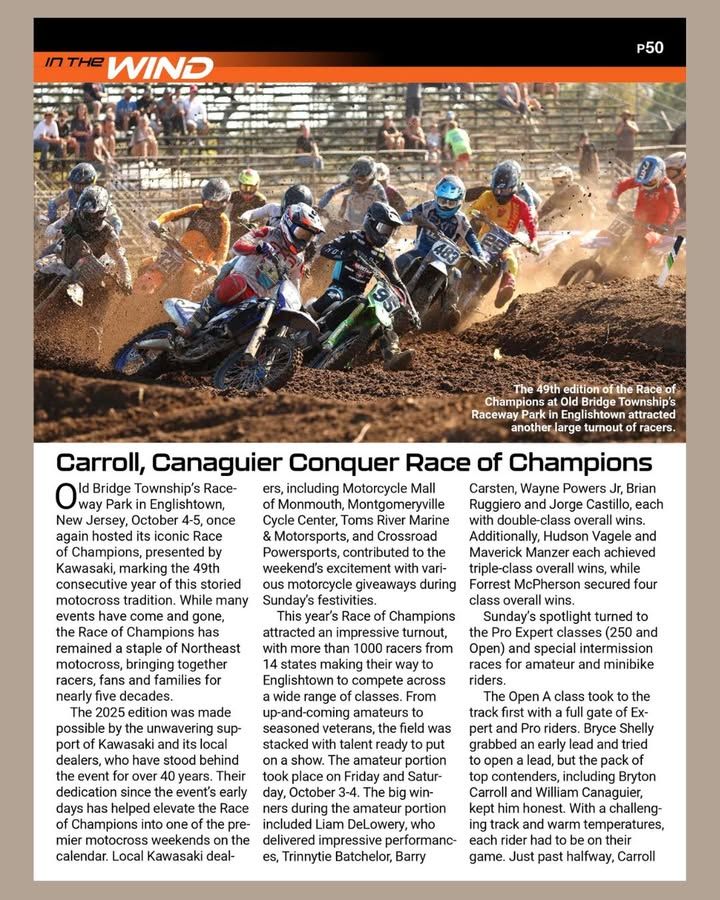 IN THE WIND

P50

The 49th edition of the Race of Champions at Old Bridge Township's Raceway Park in Englishtown attracted another large turnout of racers.

Carroll, Canaguier Conquer Race of Champions

Old Bridge Township's Raceway Park in Englishtown, New Jersey, October 4-5, once again hosted its iconic Race of Champions, presented by Kawasaki, marking the 49th consecutive year of this storied motocross tradition. While many events have come and gone, the Race of Champions has remained a staple of Northeast motocross, bringing together racers, fans and families for nearly five decades.

The 2025 edition was made possible by the unwavering support of Kawasaki and its local dealers, who have stood behind the event for over 40 years. Their dedication since the event's early days has helped elevate the Race of Champions into one of the premier motocross weekends on the calendar. Local Kawasaki dealers, including Motorcycle Mall of Monmouth, Montgomeryville Cycle Center, Toms River Marine & Motorsports, and Crossroad Powersports, contributed to the weekend's excitement with various motorcycle giveaways during Sunday's festivities.

This year's Race of Champions attracted an impressive turnout, with more than 1000 racers from 14 states making their way to Englishtown to compete across a wide range of classes. From up-and-coming amateurs to seasoned veterans, the field was stacked with talent ready to put on a show. The amateur portion took place on Friday and Saturday, October 3-4. The big winners during the amateur portion included Liam DeLowery, who delivered impressive performances, Trinnytie Batchelor, Barry Carsten, Wayne Powers Jr, Brian Ruggiero and Jorge Castillo, each with double-class overall wins. Additionally, Hudson Vagele and Maverick Manzer each achieved triple-class overall wins, while Forrest McPherson secured four class overall wins.

Sunday's spotlight turned to the Pro Expert classes (250 and Open) and special intermission races for amateur and minibike riders.

The Open A class took to the track first with a full gate of Expert and Pro riders. Bryce Shelly grabbed an early lead and tried to open a lead, but the pack of top contenders, including Bryton Carroll and William Canaguier, kept him honest. With a challenging track and warm temperatures, each rider had to be on their game. Just past halfway, Carroll